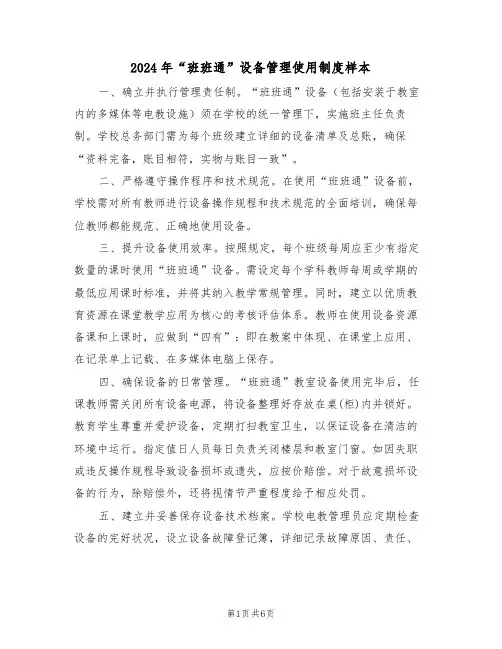 2024年“班班通”设备管理使用制度样本

一、确立并执行管理责任制。“班班通”设备（包括安装于教室内的多媒体等电教设施）须在学校的统一管理下，实施班主任负责制。学校总务部门需为每个班级建立详细的设备清单及总账，确保“资料完备，账目相符，实物与账目一致”。

二、严格遵守操作程序和技术规范。在使用“班班通”设备前，学校需对所有教师进行设备操作规程和技术规范的全面培训，确保每位教师都能规范、正确地使用设备。

三、提升设备使用效率。按照规定，每个班级每周应至少有指定数量的课时使用“班班通”设备。需设定每个学科教师每周或学期的最低应用课时标准，并将其纳入教学常规管理。同时，建立以优质教育资源在课堂教学应用为核心的考核评估体系。教师在使用设备资源备课和上课时，应做到“四有”：即在教案中体现、在课堂上应用、在记录单上记载、在多媒体电脑上保存。

四、确保设备的日常管理。“班班通”教室设备使用完毕后，任课教师需关闭所有设备电源，将设备整理好存放在桌(柜)内并锁好。教育学生尊重并爱护设备，定期打扫教室卫生，以保证设备在清洁的环境中运行。指定值日人员每日负责关闭楼层和教室门窗。如因失职或违反操作规程导致设备损坏或遗失，应按价赔偿。对于故意损坏设备的行为，除赔偿外，还将视情节严重程度给予相应处罚。

五、建立并妥善保存设备技术档案。学校电教管理员应定期检查设备的完好状况，设立设备故障登记簿，详细记录故障原因、责任、

第1页 共6页